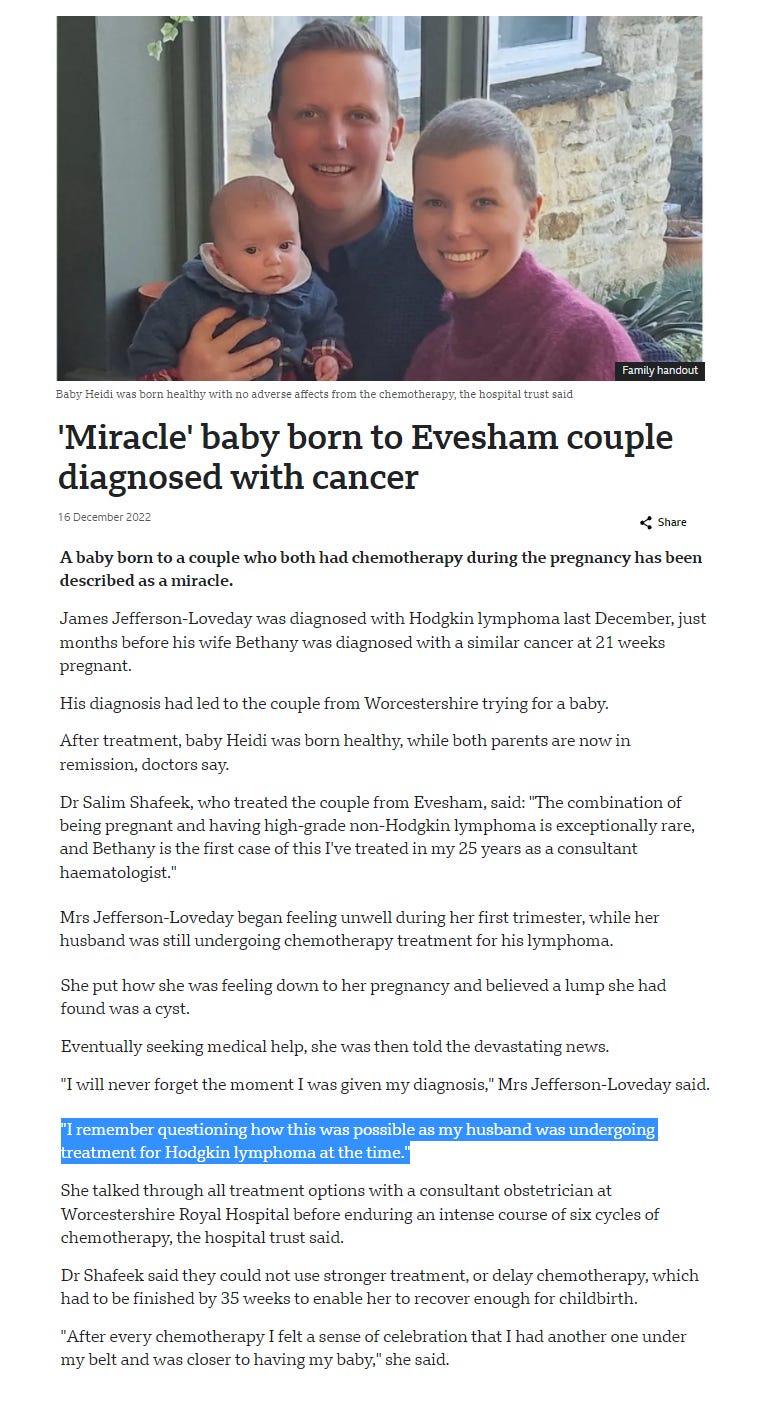 Family handout

Baby Heidi was born healthy with no adverse affects from the chemotherapy, the hospital trust said

'Miracle' baby born to Evesham couple diagnosed with cancer

16 December 2022

Share

A baby born to a couple who both had chemotherapy during the pregnancy has been described as a miracle.

James Jefferson-Loveday was diagnosed with Hodgkin lymphoma last December, just months before his wife Bethany was diagnosed with a similar cancer at 21 weeks pregnant.

His diagnosis had led to the couple from Worcestershire trying for a baby.

After treatment, baby Heidi was born healthy, while both parents are now in remission, doctors say.

Dr Salim Shafeek, who treated the couple from Evesham, said: "The combination of being pregnant and having high-grade non-Hodgkin lymphoma is exceptionally rare, and Bethany is the first case of this I've treated in my 25 years as a consultant haematologist."

Mrs Jefferson-Loveday began feeling unwell during her first trimester, while her husband was still undergoing chemotherapy treatment for his lymphoma.

She put how she was feeling down to her pregnancy and believed a lump she had found was a cyst.

Eventually seeking medical help, she was then told the devastating news.

"I will never forget the moment I was given my diagnosis," Mrs Jefferson-Loveday said.

"I remember questioning how this was possible as my husband was undergoing treatment for Hodgkin lymphoma at the time."

She talked through all treatment options with a consultant obstetrician at Worcestershire Royal Hospital before enduring an intense course of six cycles of chemotherapy, the hospital trust said.

Dr Shafeek said they could not use stronger treatment, or delay chemotherapy, which had to be finished by 35 weeks to enable her to recover enough for childbirth.

"After every chemotherapy I felt a sense of celebration that I had another one under my belt and was closer to having my baby," she said.